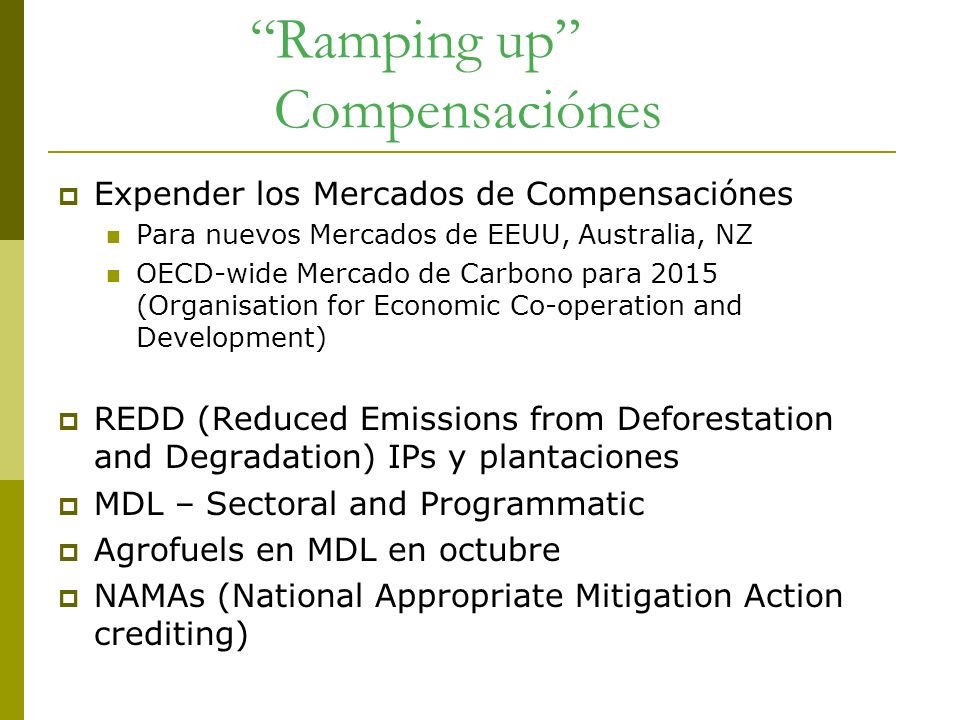 “Ramping up” Compensaciónes

Expender los Mercados de Compensaciónes

Para nuevos Mercados de EEUU, Australia, NZ

OECD-wide Mercado de Carbono para 2015 (Organisation for Economic Co-operation and Development)

REDD (Reduced Emissions from Deforestation and Degradation) IPs y plantaciones

MDL – Sectoral and Programmatic

Agrofuels en MDL en octubre

NAMAs (National Appropriate Mitigation Action crediting)